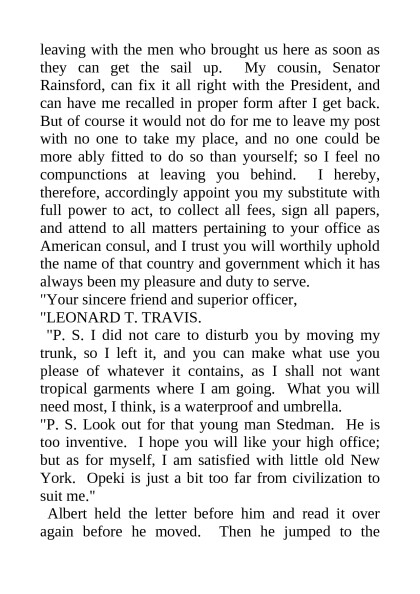 leaving with the men who brought us here as soon as they can get the sail up. My cousin, Senator Rainsford, can fix it all right with the President, and can have me recalled in proper form after I get back. But of course it would not do for me to leave my post with no one to take my place, and no one could be more ably fitted to do so than yourself; so I feel no compunctions at leaving you behind. I hereby, therefore, accordingly appoint you my substitute with full power to act, to collect all fees, sign all papers, and attend to all matters pertaining to your office as American consul, and I trust you will worthily uphold the name of that country and government which it has always been my pleasure and duty to serve.

"Your sincere friend and superior officer,

"LEONARD T. TRAVIS.

"P. S. I did not care to disturb you by moving my trunk, so I left it, and you can make what use you please of whatever it contains, as I shall not want tropical garments where I am going. What you will need most, I think, is a waterproof and umbrella.

"P. S. Look out for that young man Stedman. He is too inventive. I hope you will like your high office; but as for myself, I am satisfied with little old New York. Opeki is just a bit too far from civilization to suit me."

Albert held the letter before him and read it over again before he moved. Then he jumped to the